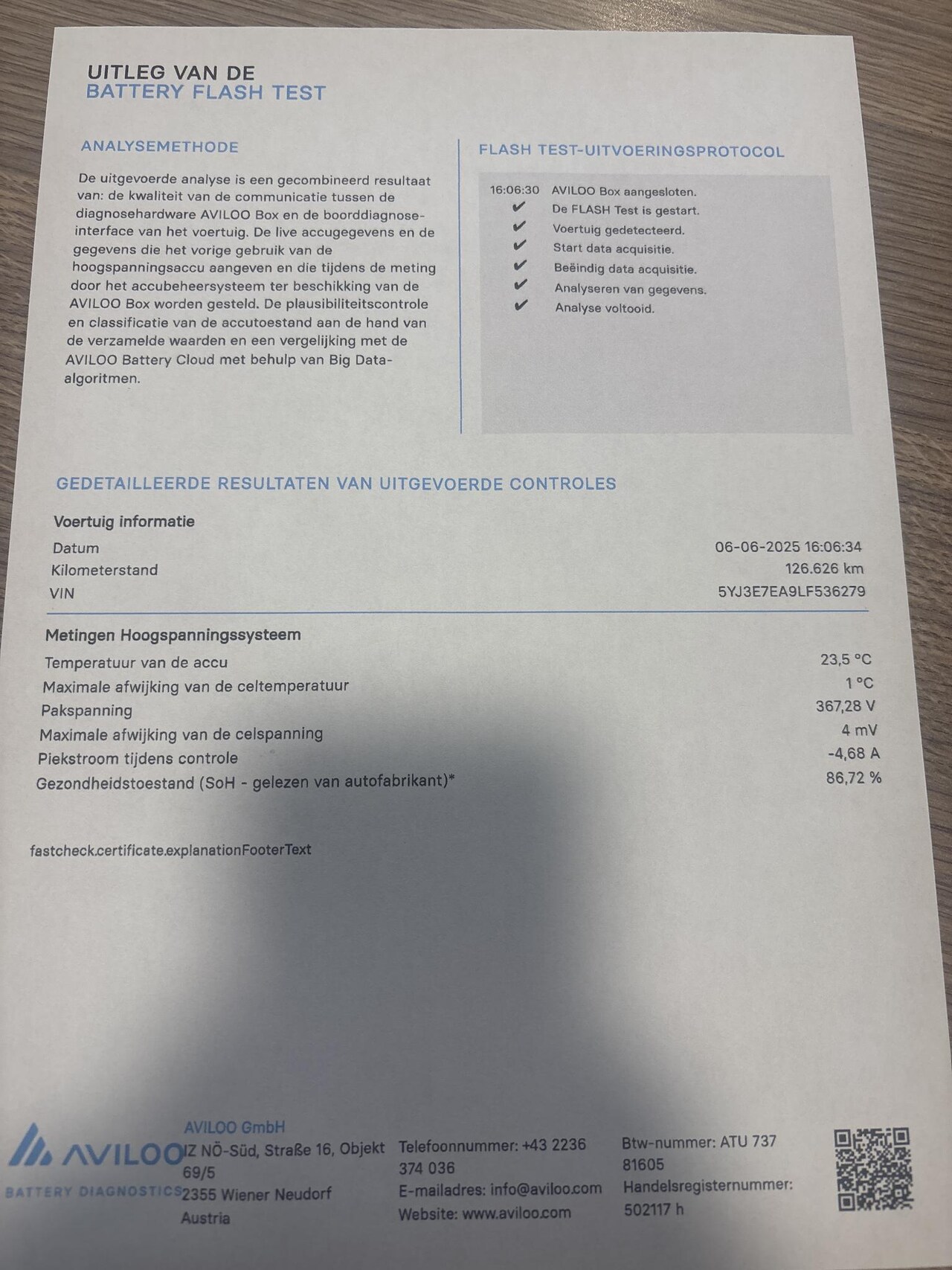 UITLEG VAN DE
BATTERY FLASH TEST

ANALYSEMETHODE

De uitgevoerde analyse is een gecombineerd resultaat van: de kwaliteit van de communicatie tussen de diagnosehardware AVILOO Box en de boorddiagnose-interface van het voertuig. De live accugegevens en de gegevens die het vorige gebruik van de hoogspanningsaccu aangeven en die tijdens de meting door het accubeheersysteem ter beschikking van de AVILOO Box worden gesteld. De plausibiliteitscontrole en classificatie van de accutoestand aan de hand van de verzamelde waarden en een vergelijking met de AVILOO Battery Cloud met behulp van Big Data-algoritmen.

FLASH TEST-UITVOERINGSPROTOCOL

16:06:30 AVILOO Box aangesloten.
✔ De FLASH Test is gestart.
✔ Voertuig gedetecteerd.
✔ Start data acquisitie.
✔ Beëindig data acquisitie.
✔ Analyseren van gegevens.
✔ Analyse voltooid.

GEDETAILLEERDE RESULTATEN VAN UITGEVOERDE CONTROLES

Voertuig informatie

| | |
|---|---|
| Datum | 06-06-2025 16:06:34 |
| Kilometerstand | 126.626 km |
| VIN | 5YJ3E7EA9LF536279 |

Metingen Hoogspanningssysteem

| | |
|---|---|
| Temperatuur van de accu | 23,5 °C |
| Maximale afwijking van de celtemperatuur | 1 °C |
| Pakspanning | 367,28 V |
| Maximale afwijking van de celspanning | 4 mV |
| Piekstroom tijdens controle | -4,68 A |
| Gezondheidstoestand (SoH - gelezen van autofabrikant)* | 86,72 % |

fastcheck.certificate.explanationFooterText

AVILOO
BATTERY DIAGNOSTICS

AVILOO GmbH
IZ NÖ-Süd, Straße 16, Objekt 69/5
2355 Wiener Neudorf
Austria

Telefoonnummer: +43 2236 374 036
E-mailadres: info@aviloo.com
Website: www.aviloo.com

Btw-nummer: ATU 737 81605
Handelsregisternummer: 502117 h